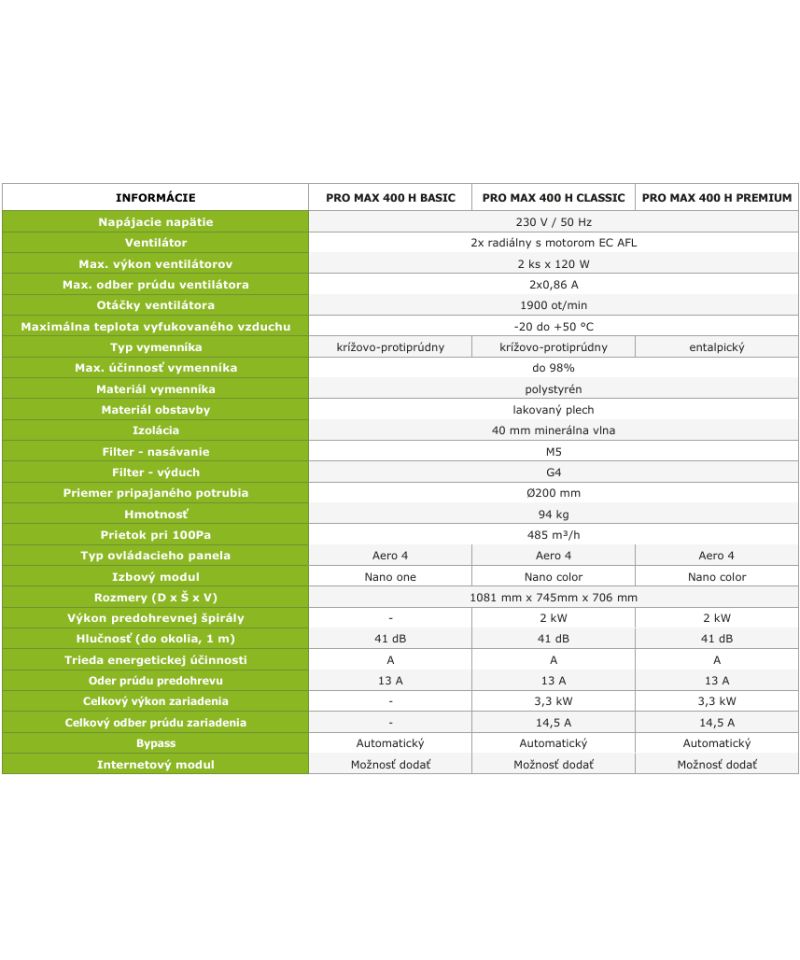 | INFORMÁCIE | PRO MAX 400 H BASIC | PRO MAX 400 H CLASSIC | PRO MAX 400 H PREMIUM |
|---|---|---|---|
| Napájacie napätie | 230 V / 50 Hz | | |
| Ventilátor | 2x radiálny s motorom EC AFL | | |
| Max. výkon ventilátorov | 2 ks x 120 W | | |
| Max. odber prúdu ventilátora | 2x0,86 A | | |
| Otáčky ventilátora | 1900 ot/min | | |
| Maximálna teplota vyfukovaného vzduchu | -20 do +50 °C | | |
| Typ vymenníka | krížovo-protiprúdny | krížovo-protiprúdny | entalpický |
| Max. účinnosť vymenníka | do 98% | | |
| Materiál vymenníka | polystyrén | | |
| Materiál obstavby | lakovaný plech | | |
| Izolácia | 40 mm minerálna vlna | | |
| Filter - nasávanie | M5 | | |
| Filter - výduch | G4 | | |
| Priemer pripajaného potrubia | Ø200 mm | | |
| Hmotnosť | 94 kg | | |
| Prietok pri 100Pa | 485 m³/h | | |
| Typ ovládacieho panela | Aero 4 | Aero 4 | Aero 4 |
| Izbový modul | Nano one | Nano color | Nano color |
| Rozmery (D x Š x V) | 1081 mm x 745mm x 706 mm | | |
| Výkon predohrevnej špirály | - | 2 kW | 2 kW |
| Hlučnosť (do okolia, 1 m) | 41 dB | 41 dB | 41 dB |
| Trieda energetickej účinnosti | A | A | A |
| Oder prúdu predohrevu | 13 A | 13 A | 13 A |
| Celkový výkon zariadenia | - | 3,3 kW | 3,3 kW |
| Celkový odber prúdu zariadenia | - | 14,5 A | 14,5 A |
| Bypass | Automatický | Automatický | Automatický |
| Internetový modul | Možnosť dodať | Možnosť dodať | Možnosť dodať |